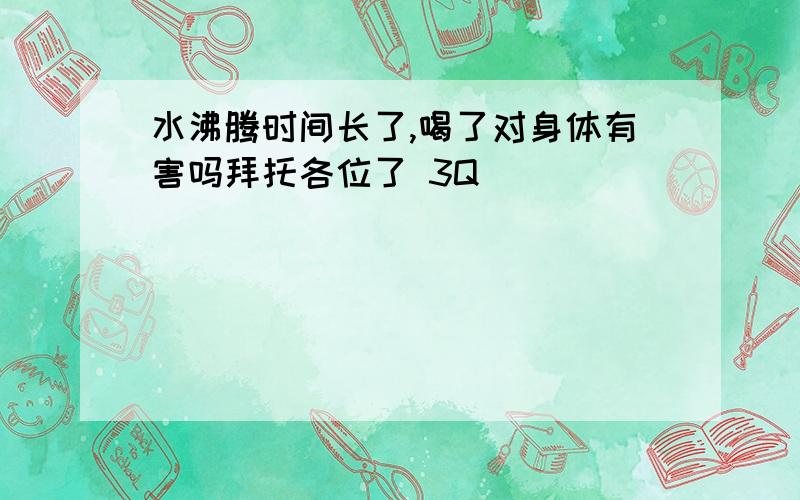 水沸腾时间长了,喝了对身体有害吗拜托各位了 3Q

ABC

Back to School